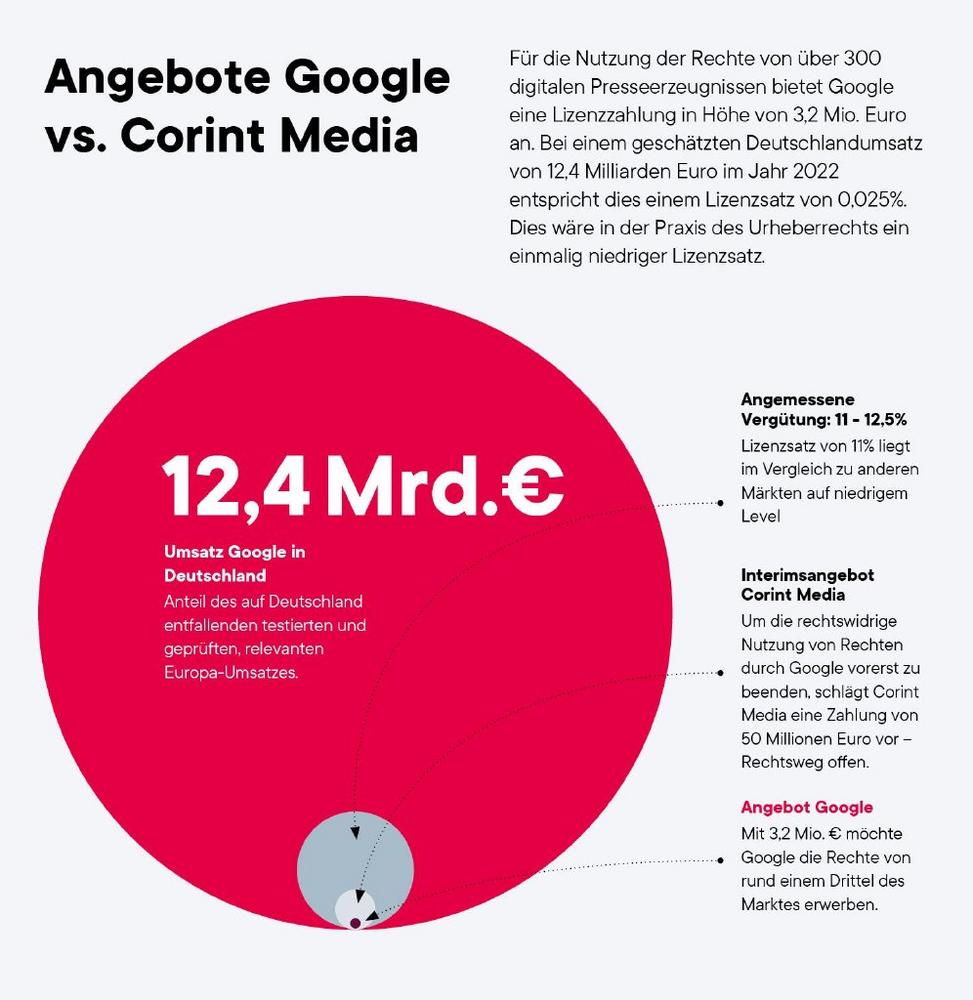 Angebote Google vs. Corint Media

Für die Nutzung der Rechte von über 300 digitalen Presseerzeugnissen bietet Google eine Lizenzzahlung in Höhe von 3,2 Mio. Euro an. Bei einem geschätzten Deutschlandumsatz von 12,4 Milliarden Euro im Jahr 2022 entspricht dies einem Lizenzsatz von 0,025%. Dies wäre in der Praxis des Urheberrechts ein einmalig niedriger Lizenzsatz.

12,4 Mrd.€

Umsatz Google in Deutschland
Anteil des auf Deutschland entfallenden testierten und geprüften, relevanten Europa-Umsatzes.

Angemessene Vergütung: 11 - 12,5%
Lizenzsatz von 11% liegt im Vergleich zu anderen Märkten auf niedrigem Level

Interimsangebot Corint Media
Um die rechtswidrige Nutzung von Rechten durch Google vorerst zu beenden, schlägt Corint Media eine Zahlung von 50 Millionen Euro vor – Rechtsweg offen.

Angebot Google
Mit 3,2 Mio. € möchte Google die Rechte von rund einem Drittel des Marktes erwerben.